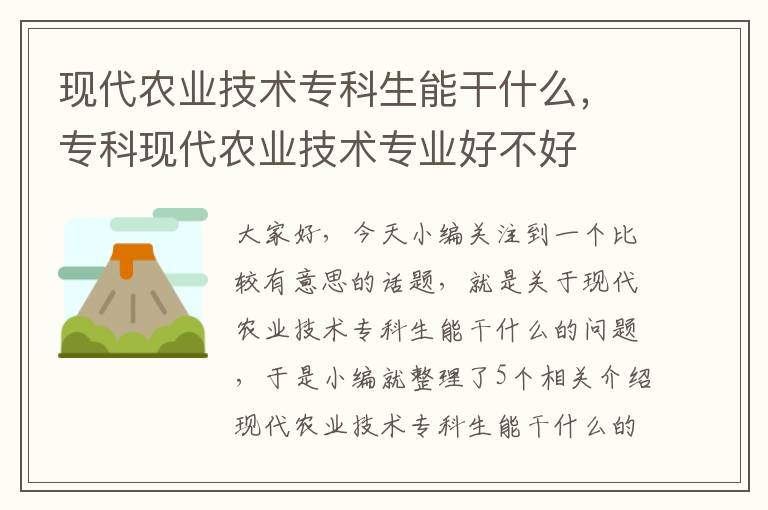 现代农业技术专科生能干什么，专科现代农业技术专业好不好

大家好，今天小编关注到一个比较有意思的话题，就是关于现代农业技术专科生能干什么的问题，于是小编就整理了5个相关介绍现代农业技术专科生能干什么的